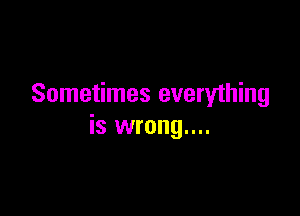 Sometimes everything is wrong....